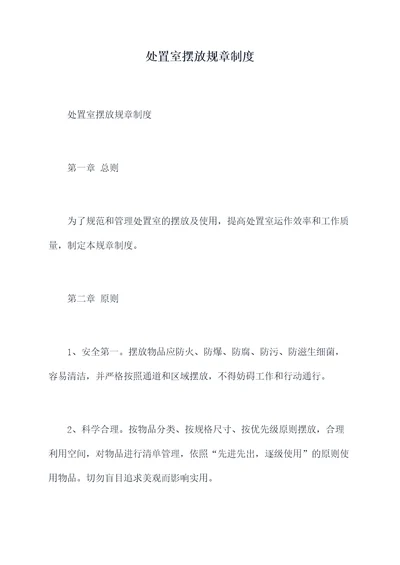 处置室摆放规章制度

处置室摆放规章制度

第一章 总则

为了规范和管理处置室的摆放及使用，提高处置室运作效率和工作质量，制定本规章制度。

第二章 原则

1、安全第一。摆放物品应防火、防爆、防腐、防污、防滋生细菌，容易清洁，并严格按照通道和区域摆放，不得妨碍工作和行动通行。

2、科学合理。按物品分类、按规格尺寸、按优先级原则摆放，合理利用空间，对物品进行清单管理，依照“先进先出，逐级使用”的原则使用物品。切勿盲目追求美观而影响实用。